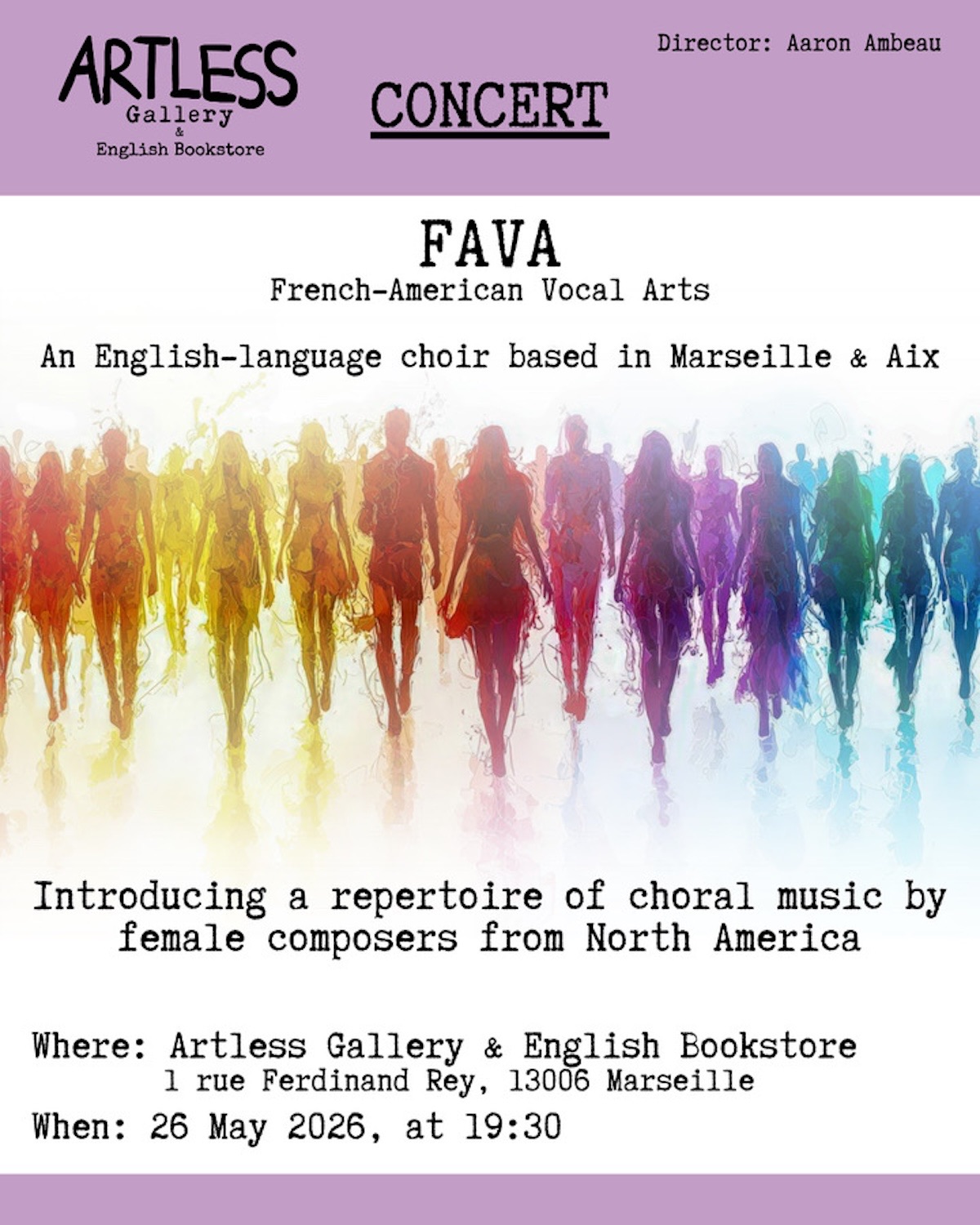 ARTLESS
Gallery
&
English Bookstore

CONCERT

Director: Aaron Ambeau

FAVA
French-American Vocal Arts

An English-language choir based in Marseille & Aix

Introducing a repertoire of choral music by female composers from North America

Where: Artless Gallery & English Bookstore
1 rue Ferdinand Rey, 13006 Marseille
When: 26 May 2026, at 19:30